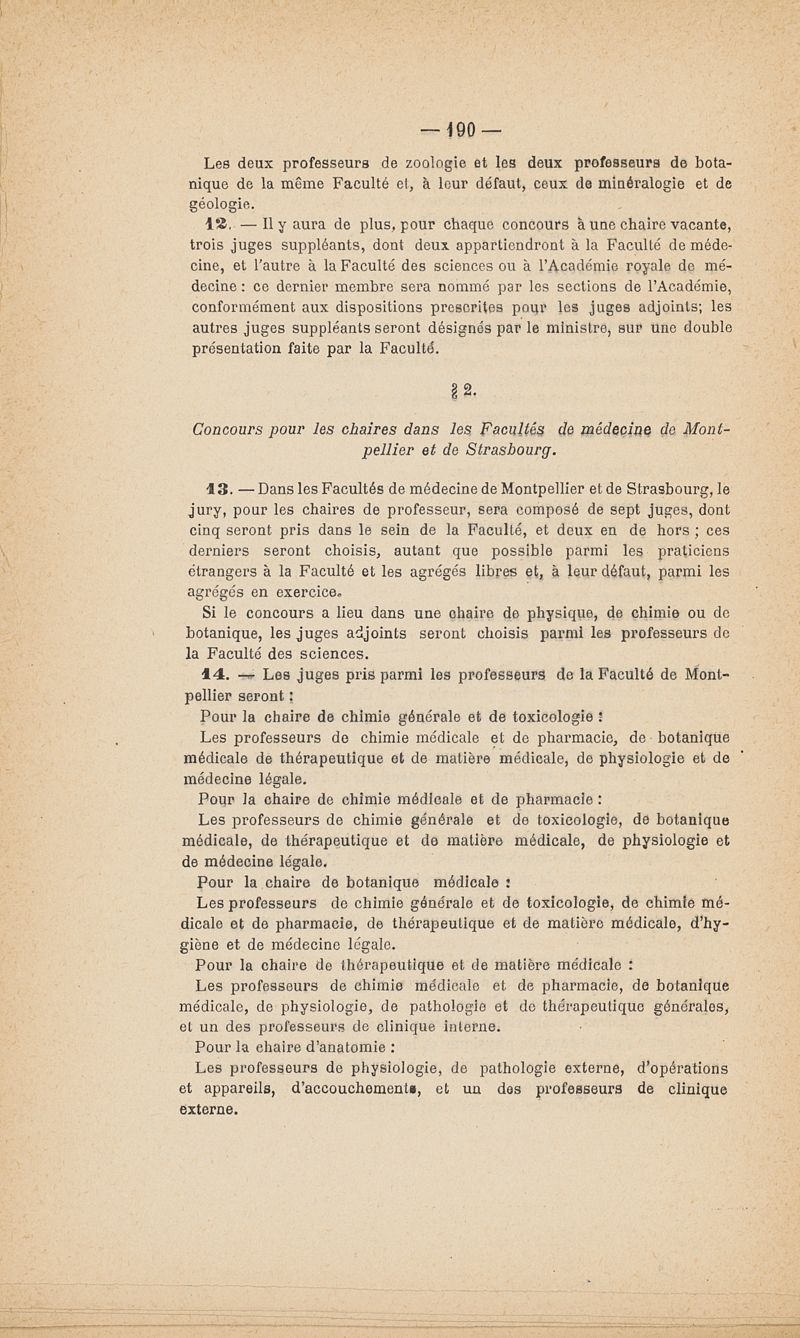 — 190 —

Les deux professeurs de zoologie et les deux professeurs de botanique de la même Faculté et, à leur défaut, ceux de minéralogie et de géologie.

12. — Il y aura de plus, pour chaque concours à une chaire vacante, trois juges suppléants, dont deux appartiendront à la Faculté de médecine, et l'autre à la Faculté des sciences ou à l'Académie royale de médecine : ce dernier membre sera nommé par les sections de l'Académie, conformément aux dispositions prescrites pour les juges adjoints; les autres juges suppléants seront désignés par le ministre, sur une double présentation faite par la Faculté.

§ 2.

Concours pour les chaires dans les Facultés de médecine de Montpellier et de Strasbourg.

13. — Dans les Facultés de médecine de Montpellier et de Strasbourg, le jury, pour les chaires de professeur, sera composé de sept juges, dont cinq seront pris dans le sein de la Faculté, et deux en de hors ; ces derniers seront choisis, autant que possible parmi les praticiens étrangers à la Faculté et les agrégés libres et, à leur défaut, parmi les agrégés en exercice.

Si le concours a lieu dans une chaire de physique, de chimie ou de botanique, les juges adjoints seront choisis parmi les professeurs de la Faculté des sciences.

14. — Les juges pris parmi les professeurs de la Faculté de Montpellier seront :

Pour la chaire de chimie générale et de toxicologie :

Les professeurs de chimie médicale et de pharmacie, de botanique médicale de thérapeutique et de matière médicale, de physiologie et de médecine légale.

Pour la chaire de chimie médicale et de pharmacie :

Les professeurs de chimie générale et de toxicologie, de botanique médicale, de thérapeutique et de matière médicale, de physiologie et de médecine légale.

Pour la chaire de botanique médicale :

Les professeurs de chimie générale et de toxicologie, de chimie médicale et de pharmacie, de thérapeutique et de matière médicale, d'hygiène et de médecine légale.

Pour la chaire de thérapeutique et de matière médicale :

Les professeurs de chimie médicale et de pharmacie, de botanique médicale, de physiologie, de pathologie et de thérapeutique générales, et un des professeurs de clinique interne.

Pour la chaire d'anatomie :

Les professeurs de physiologie, de pathologie externe, d'opérations et appareils, d'accouchements, et un des professeurs de clinique externe.